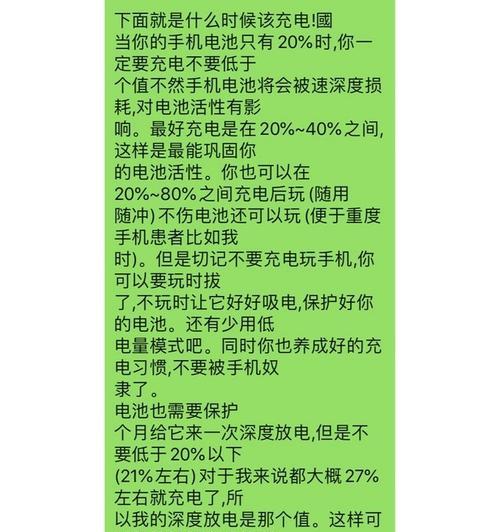 下面就是什么时候该充电!國
当你的手机电池只有 20%时,你一定要充电不要低于
个值不然手机电池将会被速深度损耗,对电池活性有影
响。最好充电是在 20%~40%之间,这样是最能巩固你
的电池活性。你也可以在 20%~80%之间充电后玩 (随用随冲) 不伤电池还可以玩 (便于重度手机患者比如我
时)。但是切记不要充电玩手机,你可以要玩时拔
了,不玩时让它好好吸电,保护好你的电池。还有少用低
电量模式吧。同时你也养成好的充电习惯,不要被手机奴
隶了。
电池也需要保护
个月给它来一次深度放电,但是不要低于 20%以下
(21%左右) 对于我来说都大概 27%左右就充电了,所
以我的深度放电是那个值。这样可